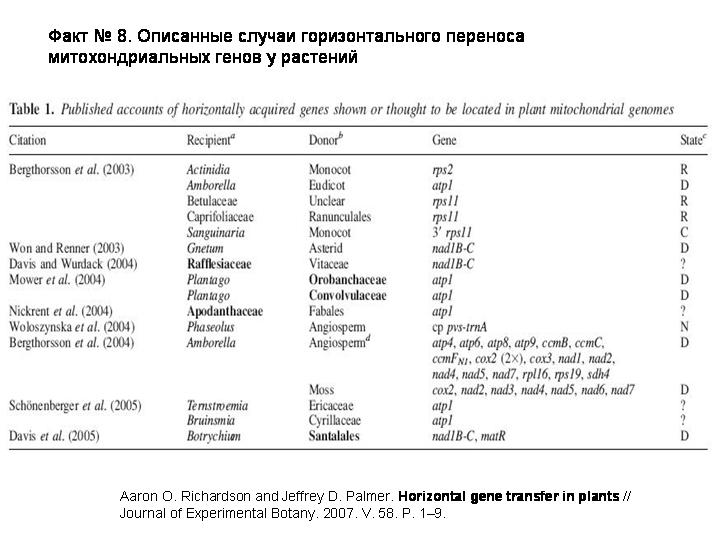 Факт № 8. Описанные случаи горизонтального переноса митохондриальных генов у растений

Table 1. Published accounts of horizontally acquired genes shown or thought to be located in plant mitochondrial genomes

| Citation | Recipient$^a$ | Donor$^b$ | Gene | State$^c$ |
|---|---|---|---|---|
| Bergthorsson et al. (2003) | Actinidia | Monocot | rps2 | R |
| | Amborella | Eudicot | atp1 | D |
| | Betulaceae | Unclear | rps11 | R |
| | Caprifoliaceae | Ranunculales | rps11 | R |
| | Sanguinaria | Monocot | 3′ rps11 | C |
| Won and Renner (2003) | Gnetum | Asterid | nad1B-C | D |
| Davis and Wurdack (2004) | Rafflesiaceae | Vitaceae | nad1B-C | ? |
| Mower et al. (2004) | Plantago | Orobanchaceae | atp1 | D |
| | Plantago | Convolvulaceae | atp1 | D |
| Nickrent et al. (2004) | Apodanthaceae | Fabales | atp1 | ? |
| Woloszynska et al. (2004) | Phaseolus | Angiosperm | cp pvs-trnA | N |
| Bergthorsson et al. (2004) | Amborella | Angiosperm$^d$ | atp4, atp6, atp8, atp9, ccmB, ccmC, ccmF$_{N1}$, cox2 (2×), cox3, nad1, nad2, nad4, nad5, nad7, rpl16, rps19, sdh4 | D |
| | | Moss | cox2, nad2, nad3, nad4, nad5, nad6, nad7 | D |
| Schönenberger et al. (2005) | Ternstroemia | Ericaceae | atp1 | ? |
| | Bruinsmia | Cyrillaceae | atp1 | ? |
| Davis et al. (2005) | Botrychium | Santalales | nad1B-C, matR | D |

Aaron O. Richardson and Jeffrey D. Palmer. Horizontal gene transfer in plants // Journal of Experimental Botany. 2007. V. 58. P. 1–9.